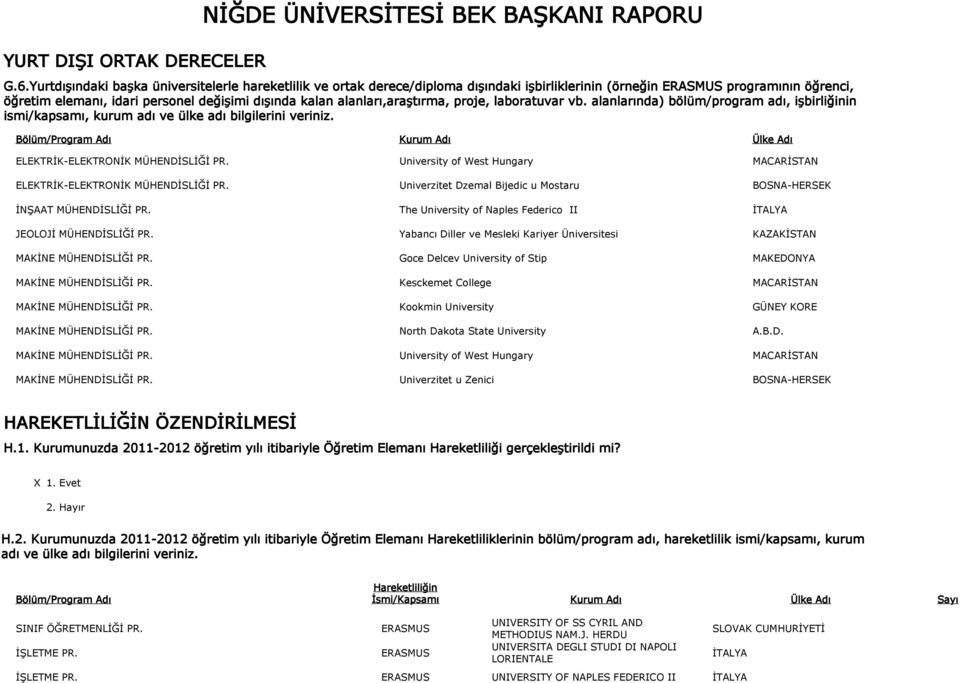 NİĞDE ÜNİVERSİTESİ BEK BAŞKANI RAPORU

YURT DIŞI ORTAK DERECELER

G.6.Yurtdışındaki başka üniversitelerle hareketlilik ve ortak derece/diploma dışındaki işbirliklerinin (örneğin ERASMUS programının öğrenci, öğretim elemanı, idari personel değişimi dışında kalan alanları,araştırma, proje, laboratuvar vb. alanlarında) bölüm/program adı, işbirliğinin ismi/kapsamı, kurum adı ve ülke adı bilgilerini veriniz.

| Bölüm/Program Adı | Kurum Adı | Ülke Adı |
|---|---|---|
| ELEKTRİK-ELEKTRONİK MÜHENDİSLİĞİ PR. | University of West Hungary | MACARİSTAN |
| ELEKTRİK-ELEKTRONİK MÜHENDİSLİĞİ PR. | Univerzitet Dzemal Bijedic u Mostaru | BOSNA-HERSEK |
| İNŞAAT MÜHENDİSLİĞİ PR. | The University of Naples Federico II | İTALYA |
| JEOLOJİ MÜHENDİSLİĞİ PR. | Yabancı Diller ve Mesleki Kariyer Üniversitesi | KAZAKİSTAN |
| MAKİNE MÜHENDİSLİĞİ PR. | Goce Delcev University of Stip | MAKEDONYA |
| MAKİNE MÜHENDİSLİĞİ PR. | Kesckemet College | MACARİSTAN |
| MAKİNE MÜHENDİSLİĞİ PR. | Kookmin University | GÜNEY KORE |
| MAKİNE MÜHENDİSLİĞİ PR. | North Dakota State University | A.B.D. |
| MAKİNE MÜHENDİSLİĞİ PR. | University of West Hungary | MACARİSTAN |
| MAKİNE MÜHENDİSLİĞİ PR. | Univerzitet u Zenici | BOSNA-HERSEK |

HAREKETLİLİĞİN ÖZENDİRİLMESİ

H.1. Kurumunuzda 2011-2012 öğretim yılı itibariyle Öğretim Elemanı Hareketliliği gerçekleştirildi mi?

X 1. Evet
2. Hayır

H.2. Kurumunuzda 2011-2012 öğretim yılı itibariyle Öğretim Elemanı Hareketliliklerinin bölüm/program adı, hareketlilik ismi/kapsamı, kurum adı ve ülke adı bilgilerini veriniz.

| Bölüm/Program Adı | Hareketliliğin İsmi/Kapsamı | Kurum Adı | Ülke Adı | Sayı |
|---|---|---|---|---|
| SINIF ÖĞRETMENLİĞİ PR. | ERASMUS | UNIVERSITY OF SS CYRIL AND METHODIUS NAM.J. HERDU | SLOVAK CUMHURİYETİ | |
| İŞLETME PR. | ERASMUS | UNIVERSITA DEGLI STUDI DI NAPOLI LORIENTALE | İTALYA | |
| İŞLETME PR. | ERASMUS | UNIVERSITY OF NAPLES FEDERICO II | İTALYA | |